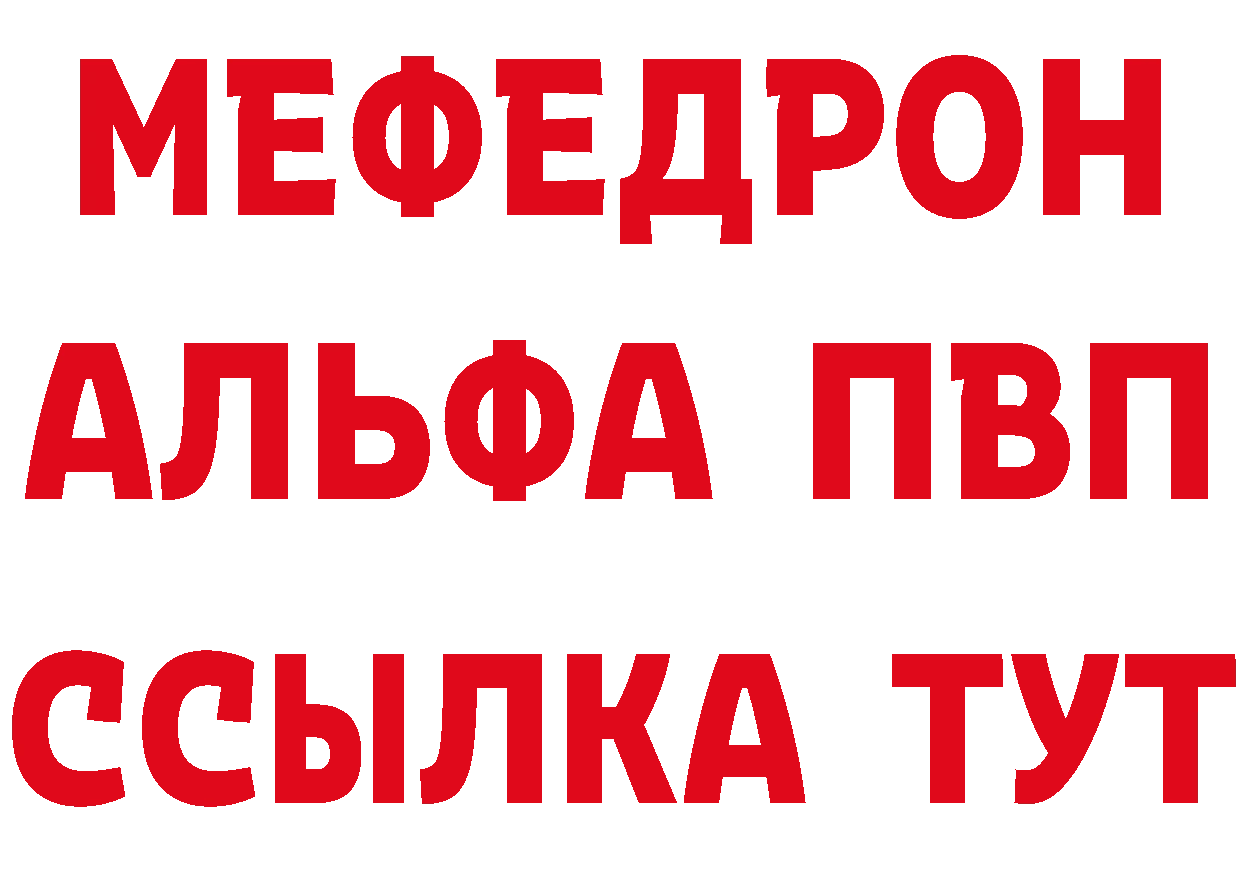 МЕФЕДРОН
АЛЬФА ПВП
ССЫЛКА ТУТ